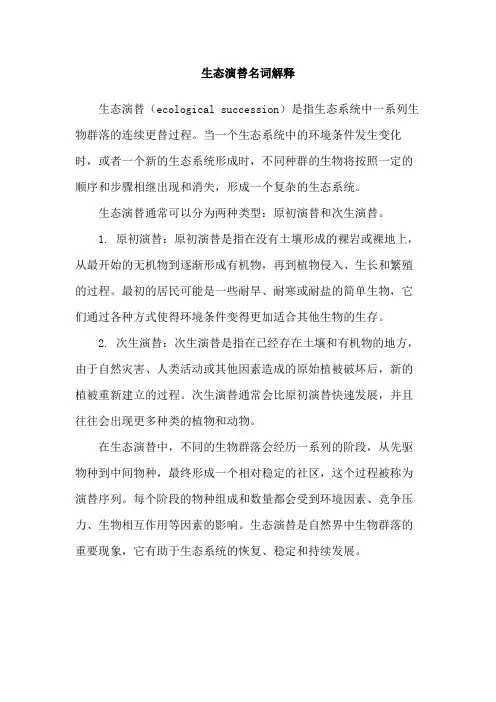 生态演替名词解释

生态演替（ecological succession）是指生态系统中一系列生物群落的连续更替过程。当一个生态系统中的环境条件发生变化时，或者一个新的生态系统形成时，不同种群的生物将按照一定的顺序和步骤相继出现和消失，形成一个复杂的生态系统。

生态演替通常可以分为两种类型：原初演替和次生演替。

1. 原初演替：原初演替是指在没有土壤形成的裸岩或裸地上，从最开始的无机物到逐渐形成有机物，再到植物侵入、生长和繁殖的过程。最初的居民可能是一些耐旱、耐寒或耐盐的简单生物，它们通过各种方式使得环境条件变得更加适合其他生物的生存。

2. 次生演替：次生演替是指在已经存在土壤和有机物的地方，由于自然灾害、人类活动或其他因素造成的原始植被破坏后，新的植被重新建立的过程。次生演替通常会比原初演替快速发展，并且往往会出现更多种类的植物和动物。

在生态演替中，不同的生物群落会经历一系列的阶段，从先驱物种到中间物种，最终形成一个相对稳定的社区，这个过程被称为演替序列。每个阶段的物种组成和数量都会受到环境因素、竞争压力、生物相互作用等因素的影响。生态演替是自然界中生物群落的重要现象，它有助于生态系统的恢复、稳定和持续发展。